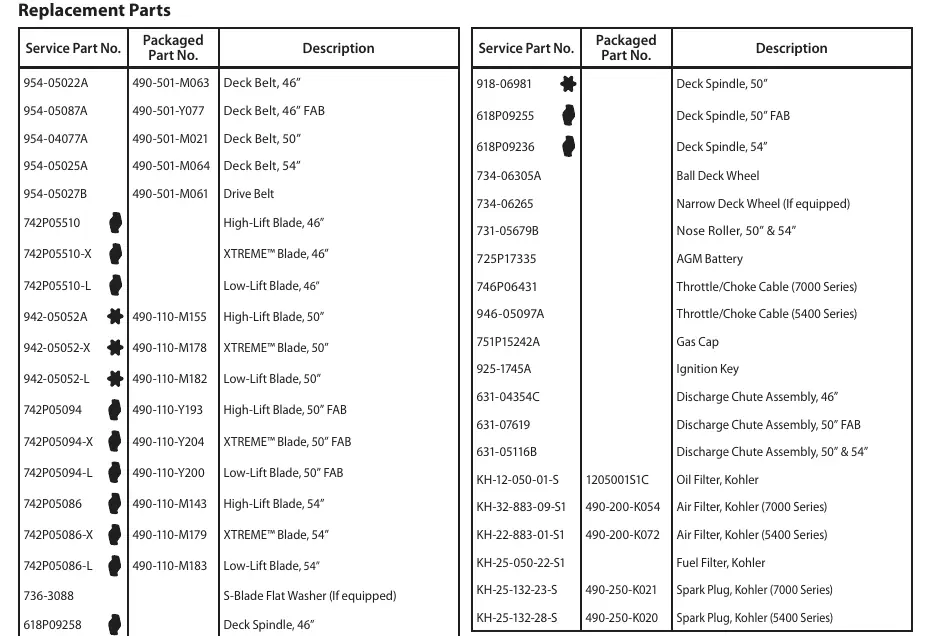 Replacement Parts

| Service Part No. | Packaged Part No. | Description |
|---|---|---|
| 954-05022A | 490-501-M063 | Deck Belt, 46" |
| 954-05087A | 490-501-Y077 | Deck Belt, 46" FAB |
| 954-04077A | 490-501-M021 | Deck Belt, 50" |
| 954-05025A | 490-501-M064 | Deck Belt, 54" |
| 954-05027B | 490-501-M061 | Drive Belt |
| 742P05510 | | High-Lift Blade, 46" |
| 742P05510-X | | XTREME™ Blade, 46" |
| 742P05510-L | | Low-Lift Blade, 46" |
| 942-05052A | 490-110-M155 | High-Lift Blade, 50" |
| 942-05052-X | 490-110-M178 | XTREME™ Blade, 50" |
| 942-05052-L | 490-110-M182 | Low-Lift Blade, 50" |
| 742P05094 | 490-110-Y193 | High-Lift Blade, 50" FAB |
| 742P05094-X | 490-110-Y204 | XTREME™ Blade, 50" FAB |
| 742P05094-L | 490-110-Y200 | Low-Lift Blade, 50" FAB |
| 742P05086 | 490-110-M143 | High-Lift Blade, 54" |
| 742P05086-X | 490-110-M179 | XTREME™ Blade, 54" |
| 742P05086-L | 490-110-M183 | Low-Lift Blade, 54" |
| 736-3088 | | S-Blade Flat Washer (If equipped) |
| 618P09258 | | Deck Spindle, 46" |

| Service Part No. | Packaged Part No. | Description |
|---|---|---|
| 918-06981 | | Deck Spindle, 50" |
| 618P09255 | | Deck Spindle, 50" FAB |
| 618P09236 | | Deck Spindle, 54" |
| 734-06305A | | Ball Deck Wheel |
| 734-06265 | | Narrow Deck Wheel (If equipped) |
| 731-05679B | | Nose Roller, 50" & 54" |
| 725P17335 | | AGM Battery |
| 746P06431 | | Throttle/Choke Cable (7000 Series) |
| 946-05097A | | Throttle/Choke Cable (5400 Series) |
| 751P15242A | | Gas Cap |
| 925-1745A | | Ignition Key |
| 631-04354C | | Discharge Chute Assembly, 46" |
| 631-07619 | | Discharge Chute Assembly, 50" FAB |
| 631-05116B | | Discharge Chute Assembly, 50" & 54" |
| KH-12-050-01-S | 1205001S1C | Oil Filter, Kohler |
| KH-32-883-09-S1 | 490-200-K054 | Air Filter, Kohler (7000 Series) |
| KH-22-883-01-S1 | 490-200-K072 | Air Filter, Kohler (5400 Series) |
| KH-25-050-22-S1 | | Fuel Filter, Kohler |
| KH-25-132-23-S | 490-250-K021 | Spark Plug, Kohler (7000 Series) |
| KH-25-132-28-S | 490-250-K020 | Spark Plug, Kohler (5400 Series) |